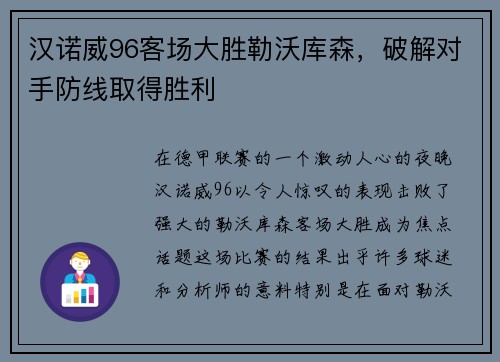 汉诺威96客场大胜勒沃库森，破解对手防线取得胜利

在德甲联赛的一个激动人心的夜晚汉诺威96以令人惊叹的表现击败了强大的勒沃库森客场大胜成为焦点话题这场比赛的结果出乎许多球迷和分析师的意料特别是在面对勒沃